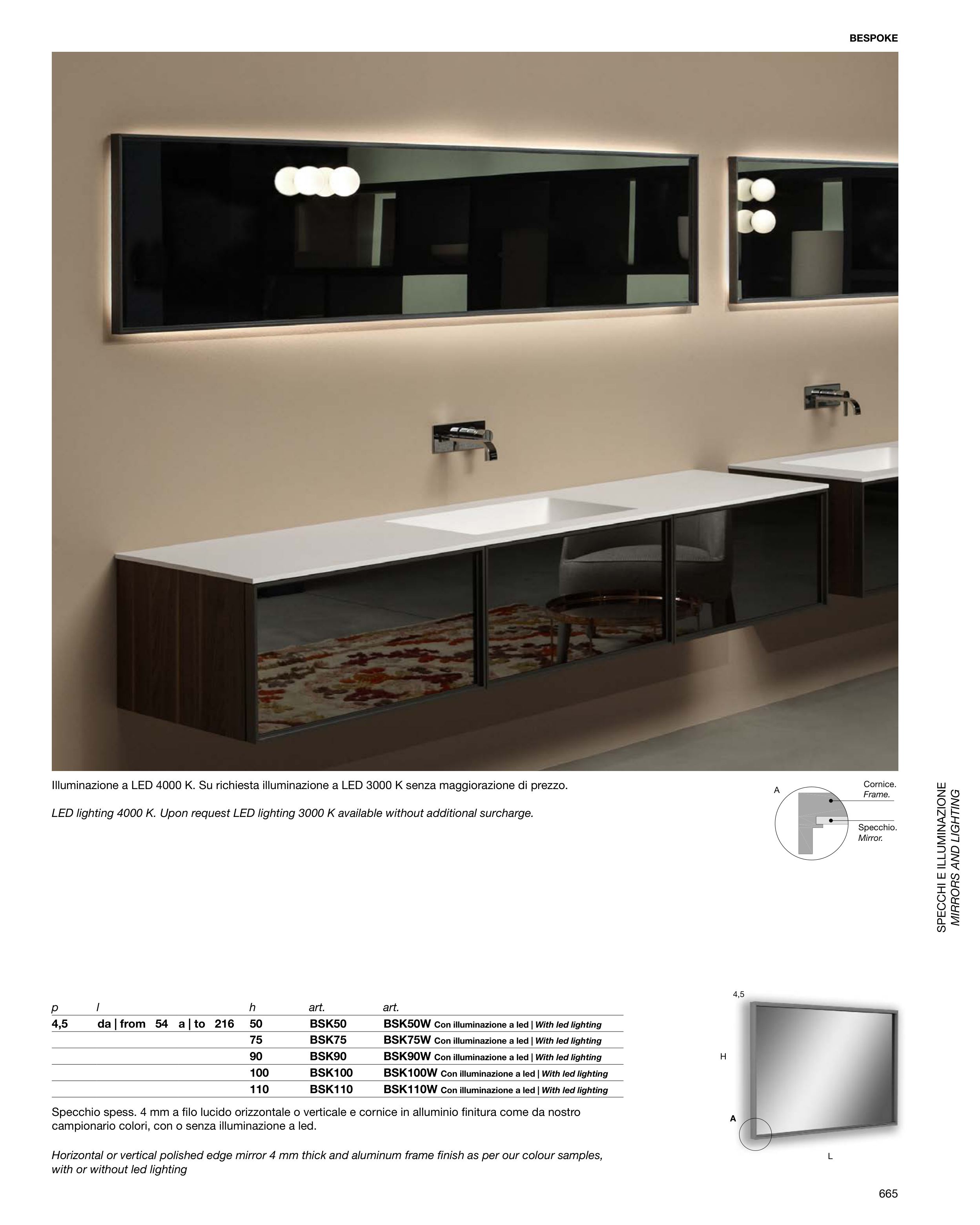 BESPOKE

Illuminazione a LED 4000 K. Su richiesta illuminazione a LED 3000 K senza maggiorazione di prezzo.

LED lighting 4000 K. Upon request LED lighting 3000 K available without additional surcharge.

A

Cornice.
Frame.

Specchio.
Mirror.

SPECCHI E ILLUMINAZIONE
MIRRORS AND LIGHTING

| p | l | h | art. | art. |
|---|---|---|---|---|
| 4,5 | da \| from 54 a \| to 216 | 50 | BSK50 | BSK50W Con illuminazione a led \| With led lighting |
| | | 75 | BSK75 | BSK75W Con illuminazione a led \| With led lighting |
| | | 90 | BSK90 | BSK90W Con illuminazione a led \| With led lighting |
| | | 100 | BSK100 | BSK100W Con illuminazione a led \| With led lighting |
| | | 110 | BSK110 | BSK110W Con illuminazione a led \| With led lighting |

Specchio spess. 4 mm a filo lucido orizzontale o verticale e cornice in alluminio finitura come da nostro campionario colori, con o senza illuminazione a led.

Horizontal or vertical polished edge mirror 4 mm thick and aluminum frame finish as per our colour samples, with or without led lighting

4,5
H
A
L

665